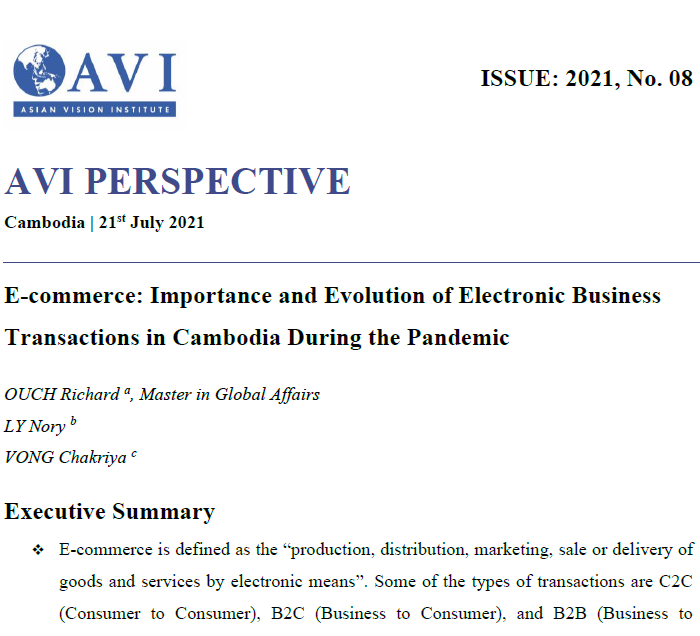 AVI
ASIAN VISION INSTITUTE

ISSUE: 2021, No. 08

AVI PERSPECTIVE

Cambodia | 21st July 2021

E-commerce: Importance and Evolution of Electronic Business Transactions in Cambodia During the Pandemic

OUCH Richard $^{a}$, Master in Global Affairs
LY Nory $^{b}$
VONG Chakriya $^{c}$

Executive Summary

❖ E-commerce is defined as the "production, distribution, marketing, sale or delivery of goods and services by electronic means". Some of the types of transactions are C2C (Consumer to Consumer), B2C (Business to Consumer), and B2B (Business to